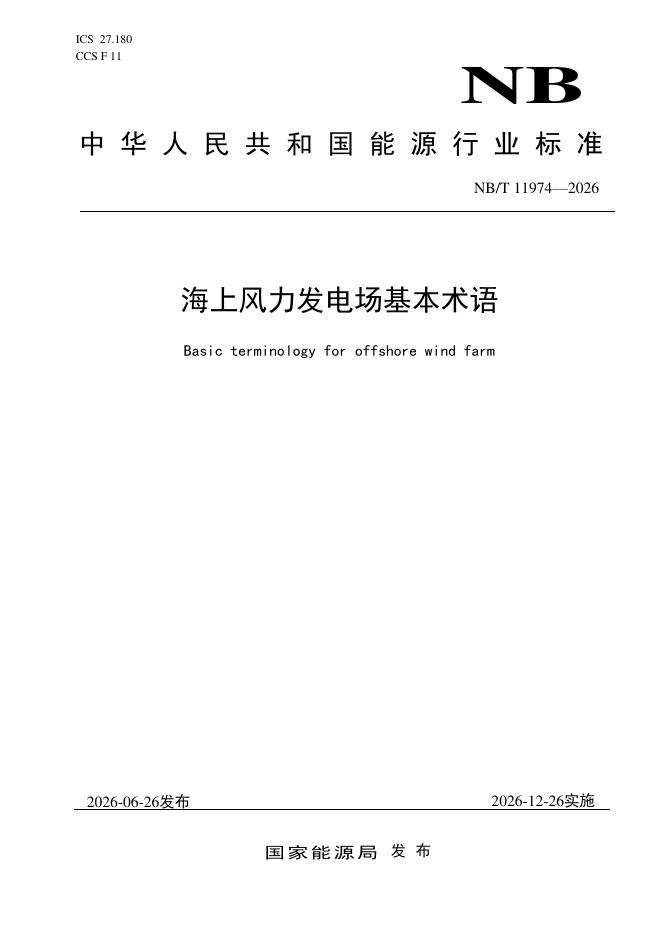 ICS 27.180
CCS F 11

NB

中华人民共和国能源行业标准

NB/T 11974—2026

海上风力发电场基本术语

Basic terminology for offshore wind farm

2026-06-26发布 2026-12-26实施

国家能源局 发布